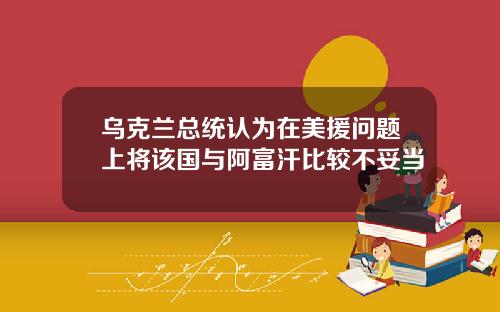 乌克兰总统认为在美援问题上将该国与阿富汗比较不妥当